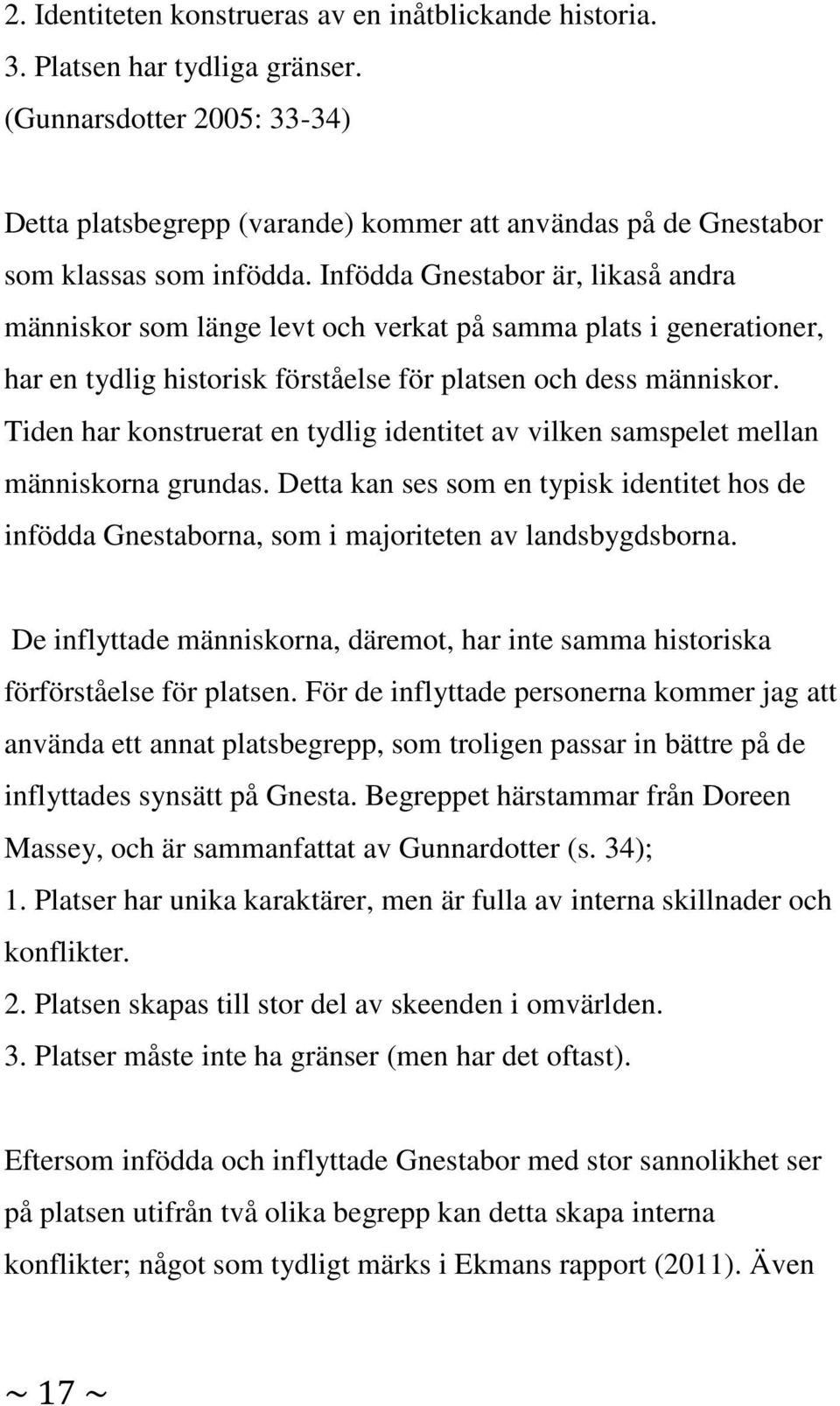 2. Identiteten konstrueras av en inåtblickande historia.
3. Platsen har tydliga gränser.
(Gunnarsdotter 2005: 33-34)

Detta platsbegrepp (varande) kommer att användas på de Gnestabor som klassas som infödda. Infödda Gnestabor är, likaså andra människor som länge levt och verkat på samma plats i generationer, har en tydlig historisk förståelse för platsen och dess människor. Tiden har konstruerat en tydlig identitet av vilken samspelet mellan människorna grundas. Detta kan ses som en typisk identitet hos de infödda Gnestaborna, som i majoriteten av landsbygdsborna.

De inflyttade människorna, däremot, har inte samma historiska förförståelse för platsen. För de inflyttade personerna kommer jag att använda ett annat platsbegrepp, som troligen passar in bättre på de inflyttades synsätt på Gnesta. Begreppet härstammar från Doreen Massey, och är sammanfattat av Gunnardotter (s. 34);
1. Platser har unika karaktärer, men är fulla av interna skillnader och konflikter.
2. Platsen skapas till stor del av skeenden i omvärlden.
3. Platser måste inte ha gränser (men har det oftast).

Eftersom infödda och inflyttade Gnestabor med stor sannolikhet ser på platsen utifrån två olika begrepp kan detta skapa interna konflikter; något som tydligt märks i Ekmans rapport (2011). Även

~ 17 ~